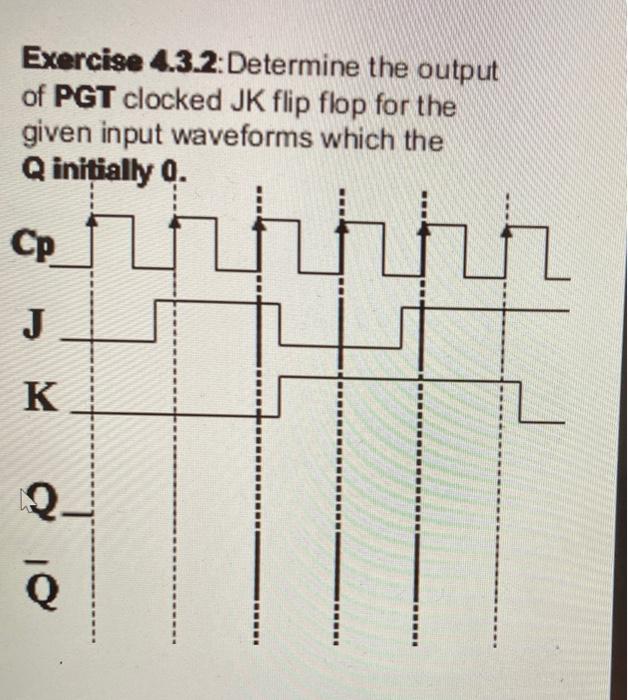 Exercise 4.3.2: Determine the output of PGT clocked JK flip flop for the given input waveforms which the Q initially 0.

Cp

J

K

Q

$\overline{Q}$